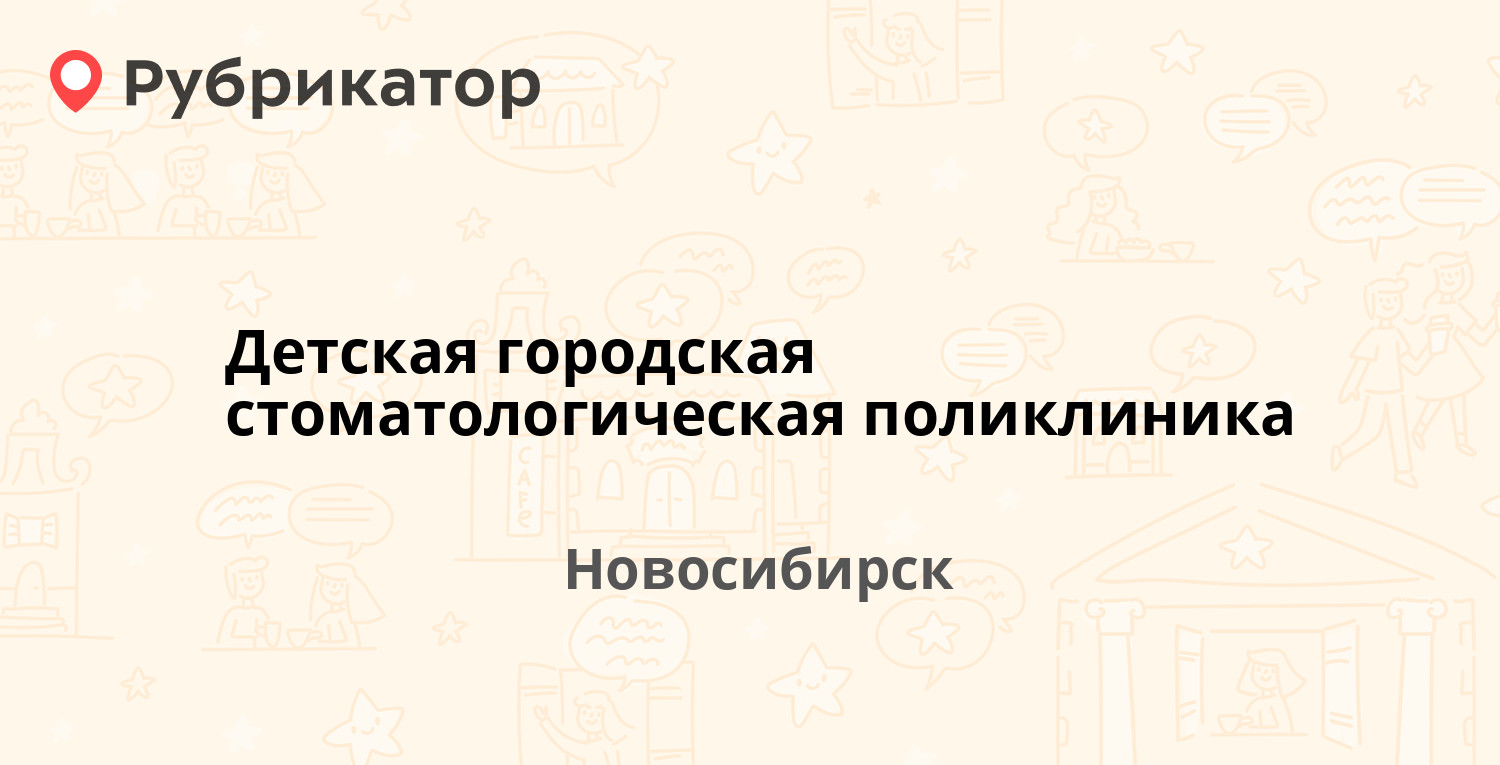 Рубрикатор

Детская городская стоматологическая поликлиника

Новосибирск